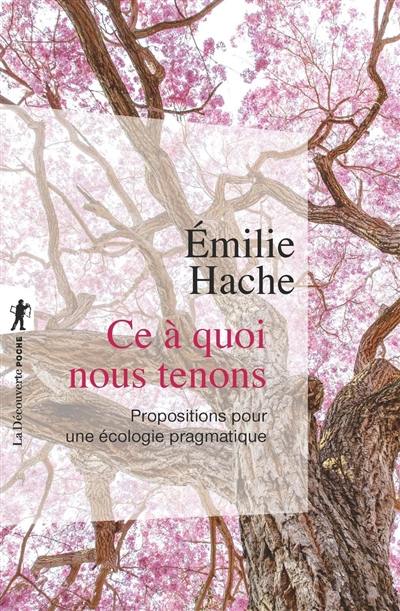 Émilie Hache

Ce à quoi nous tenons

Propositions pour une écologie pragmatique

La Découverte POCHE